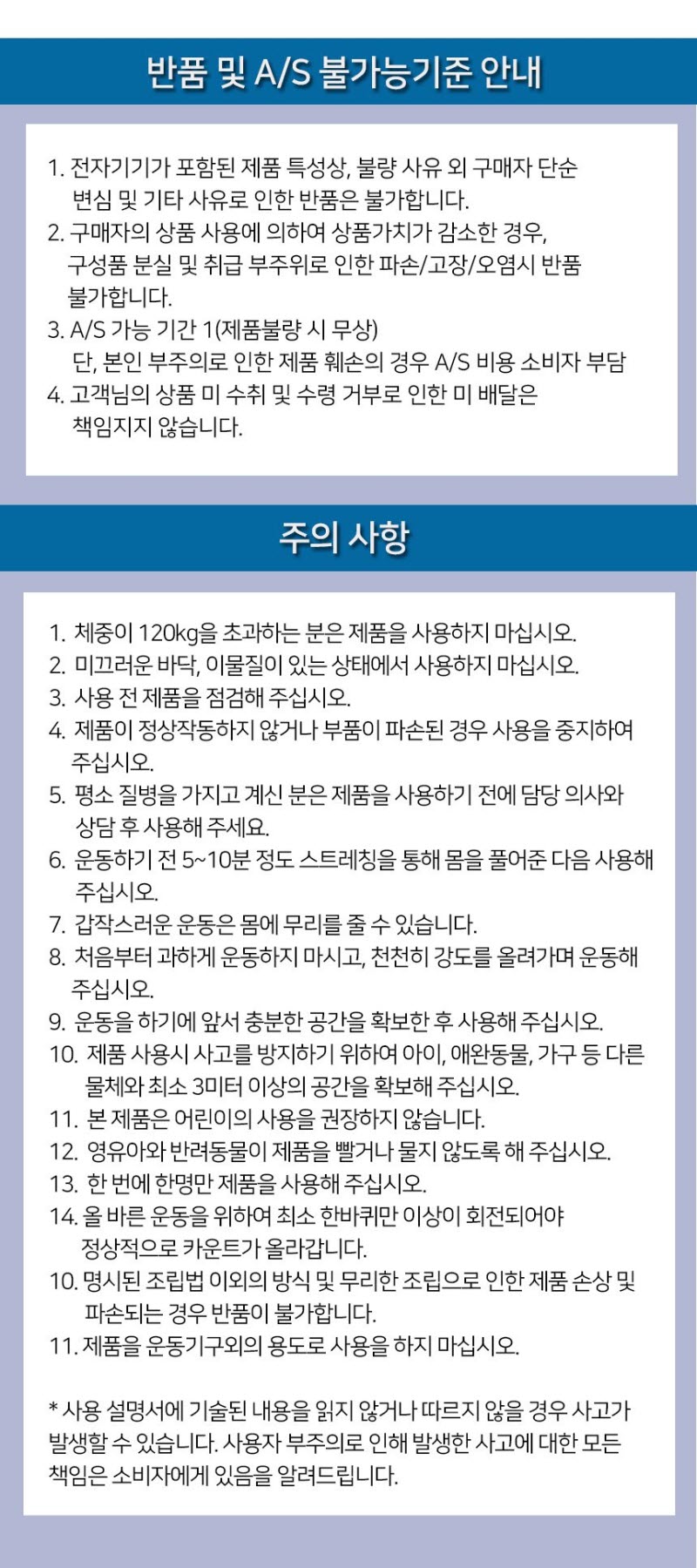 반품 및 A/S 불가능기준 안내

1. 전자기기가 포함된 제품 특성상, 불량 사유 외 구매자 단순 변심 및 기타 사유로 인한 반품은 불가합니다.
2. 구매자의 상품 사용에 의하여 상품가치가 감소한 경우, 구성품 분실 및 취급 부주위로 인한 파손/고장/오염시 반품 불가합니다.
3. A/S 가능 기간 1(제품불량 시 무상)
단, 본인 부주의로 인한 제품 훼손의 경우 A/S 비용 소비자 부담
4. 고객님의 상품 미 수취 및 수령 거부로 인한 미 배달은 책임지지 않습니다.

주의 사항

1. 체중이 120kg을 초과하는 분은 제품을 사용하지 마십시오.
2. 미끄러운 바닥, 이물질이 있는 상태에서 사용하지 마십시오.
3. 사용 전 제품을 점검해 주십시오.
4. 제품이 정상작동하지 않거나 부품이 파손된 경우 사용을 중지하여 주십시오.
5. 평소 질병을 가지고 계신 분은 제품을 사용하기 전에 담당 의사와 상담 후 사용해 주세요.
6. 운동하기 전 5~10분 정도 스트레칭을 통해 몸을 풀어준 다음 사용해 주십시오.
7. 갑작스러운 운동은 몸에 무리를 줄 수 있습니다.
8. 처음부터 과하게 운동하지 마시고, 천천히 강도를 올려가며 운동해 주십시오.
9. 운동을 하기에 앞서 충분한 공간을 확보한 후 사용해 주십시오.
10. 제품 사용시 사고를 방지하기 위하여 아이, 애완동물, 가구 등 다른 물체와 최소 3미터 이상의 공간을 확보해 주십시오.
11. 본 제품은 어린이의 사용을 권장하지 않습니다.
12. 영유아와 반려동물이 제품을 빨거나 물지 않도록 해 주십시오.
13. 한 번에 한명만 제품을 사용해 주십시오.
14. 올 바른 운동을 위하여 최소 한바퀴만 이상이 회전되어야 정상적으로 카운트가 올라갑니다.
10. 명시된 조립법 이외의 방식 및 무리한 조립으로 인한 제품 손상 및 파손되는 경우 반품이 불가합니다.
11. 제품을 운동기구외의 용도로 사용을 하지 마십시오.

* 사용 설명서에 기술된 내용을 읽지 않거나 따르지 않을 경우 사고가 발생할 수 있습니다. 사용자 부주의로 인해 발생한 사고에 대한 모든 책임은 소비자에게 있음을 알려드립니다.